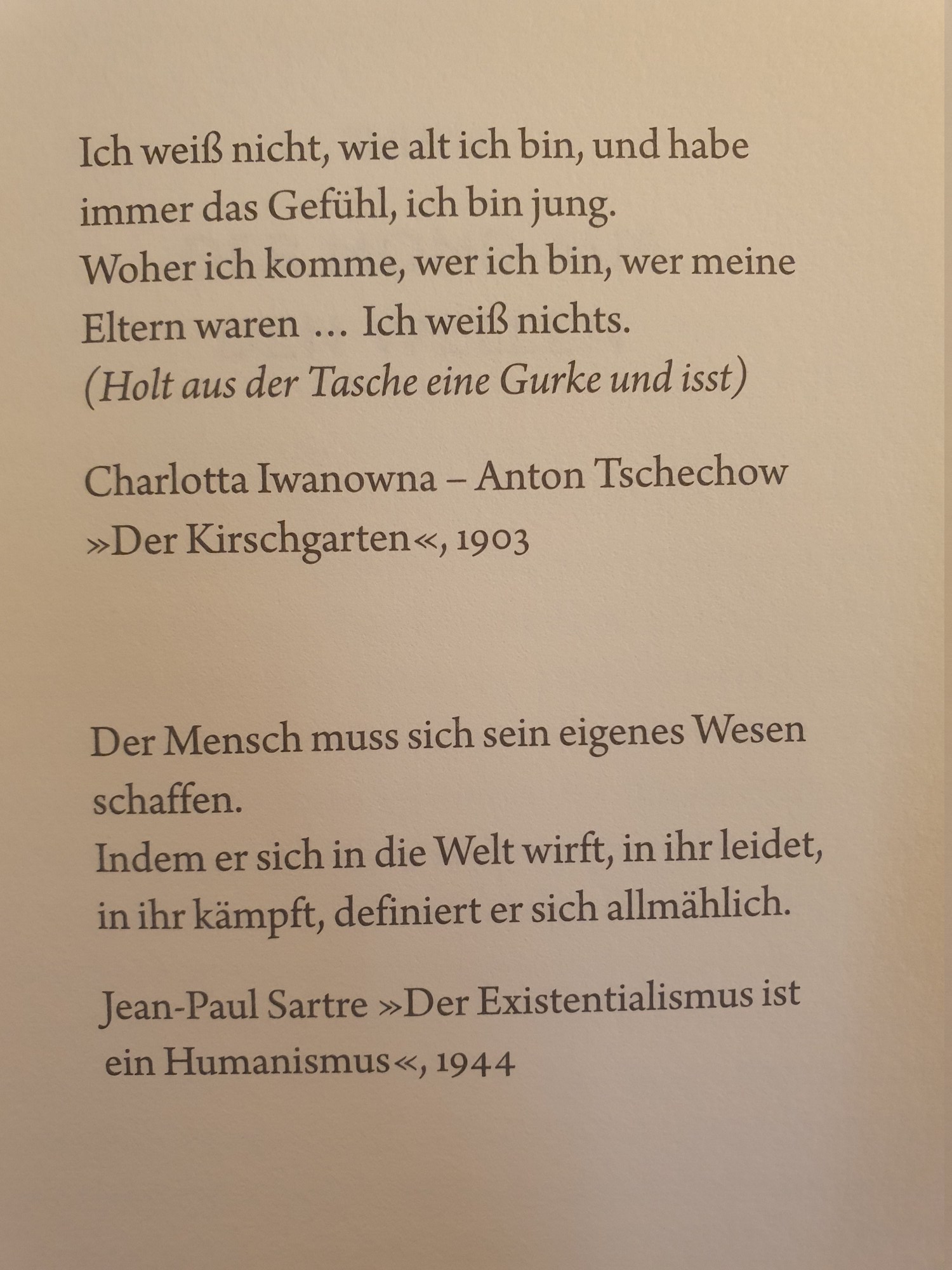 Ich weiß nicht, wie alt ich bin, und habe immer das Gefühl, ich bin jung.
Woher ich komme, wer ich bin, wer meine Eltern waren … Ich weiß nichts.
(Holt aus der Tasche eine Gurke und isst)

Charlotta Iwanowna – Anton Tschechow »Der Kirschgarten«, 1903

Der Mensch muss sich sein eigenes Wesen schaffen.
Indem er sich in die Welt wirft, in ihr leidet, in ihr kämpft, definiert er sich allmählich.

Jean-Paul Sartre »Der Existentialismus ist ein Humanismus«, 1944